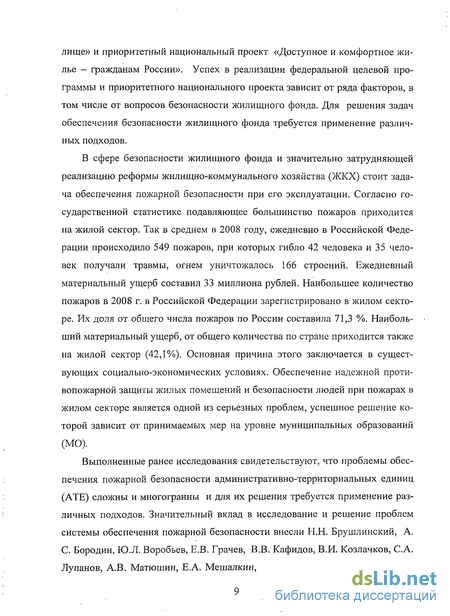 лище» и приоритетный национальный проект «Доступное и комфортное жилье – гражданам России». Успех в реализации федеральной целевой программы и приоритетного национального проекта зависит от ряда факторов, в том числе от вопросов безопасности жилищного фонда. Для решения задач обеспечения безопасности жилищного фонда требуется применение различных подходов.

В сфере безопасности жилищного фонда и значительно затрудняющей реализацию реформы жилищно-коммунального хозяйства (ЖКХ) стоит задача обеспечения пожарной безопасности при его эксплуатации. Согласно государственной статистике подавляющее большинство пожаров приходится на жилой сектор. Так в среднем в 2008 году, ежедневно в Российской Федерации происходило 549 пожаров, при которых гибло 42 человека и 35 человек получали травмы, огнем уничтожалось 166 строений. Ежедневный материальный ущерб составил 33 миллиона рублей. Наибольшее количество пожаров в 2008 г. в Российской Федерации зарегистрировано в жилом секторе. Их доля от общего числа пожаров по России составила 71,3 %. Наибольший материальный ущерб, от общего количества по стране приходится также на жилой сектор (42,1%). Основная причина этого заключается в существующих социально-экономических условиях. Обеспечение надежной противопожарной защиты жилых помещений и безопасности людей при пожарах в жилом секторе является одной из серьезных проблем, успешное решение которой зависит от принимаемых мер на уровне муниципальных образований (МО).

Выполненные ранее исследования свидетельствуют, что проблемы обеспечения пожарной безопасности административно-территориальных единиц (АТЕ) сложны и многогранны и для их решения требуется применение различных подходов. Значительный вклад в исследование и решение проблем системы обеспечения пожарной безопасности внесли Н.Н. Брушлинский, А. С. Бородин, Ю.Л. Воробьев, Е.В. Грачев, В.В. Кафидов, В.И. Козлачков, С.А. Лупанов, А.В. Матюшин, Е.А. Мешалкин,

9

dsLib.net
библиотека диссертаций